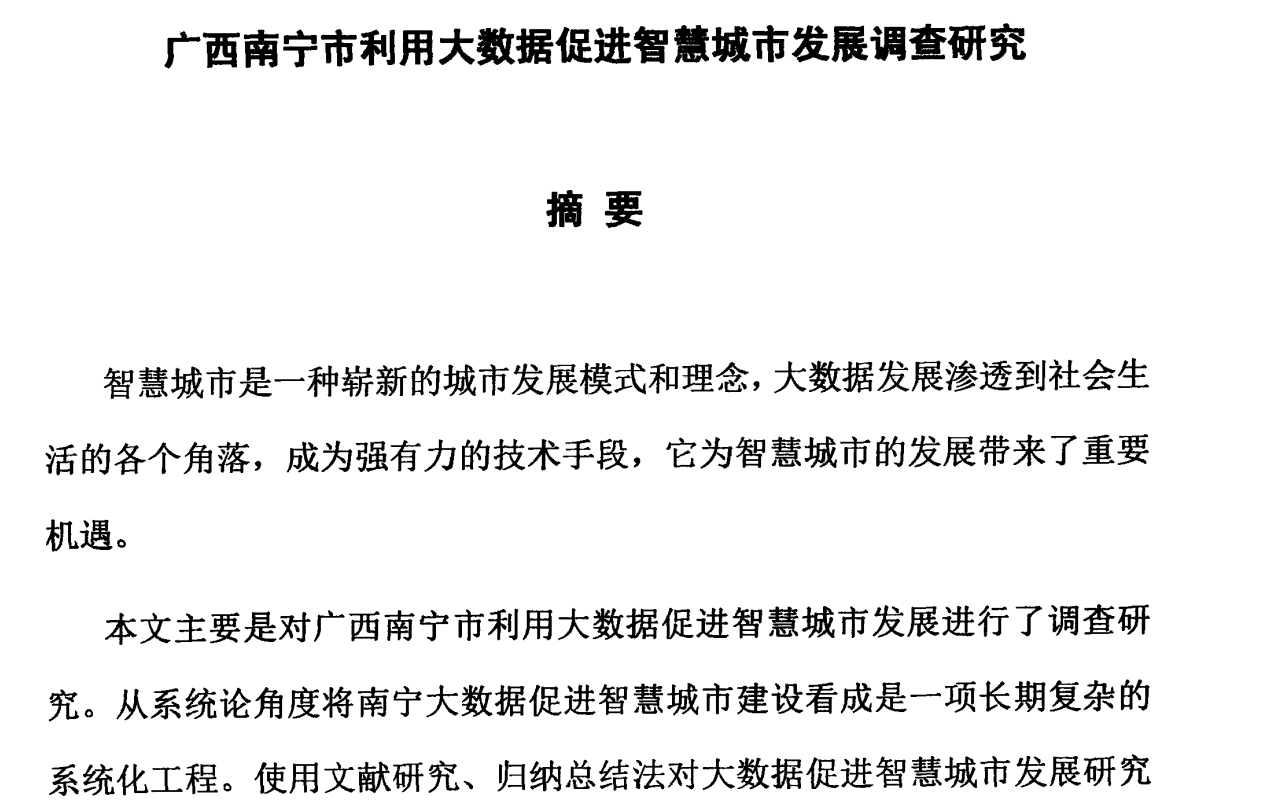 广西南宁市利用大数据促进智慧城市发展调查研究

摘 要

智慧城市是一种崭新的城市发展模式和理念，大数据发展渗透到社会生活的各个角落，成为强有力的技术手段，它为智慧城市的发展带来了重要机遇。

本文主要是对广西南宁市利用大数据促进智慧城市发展进行了调查研究。从系统论角度将南宁大数据促进智慧城市建设看成是一项长期复杂的系统化工程。使用文献研究、归纳总结法对大数据促进智慧城市发展研究